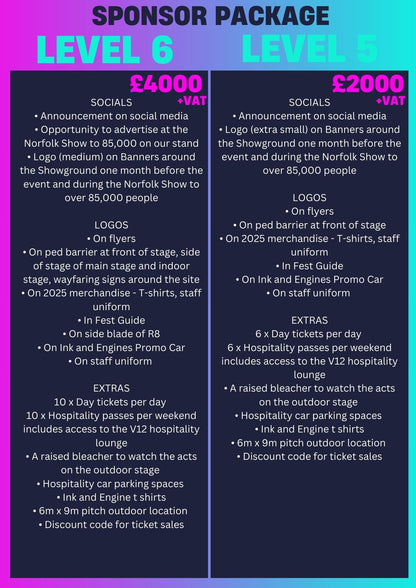 SPONSOR PACKAGE

LEVEL 6

£4000 +VAT

SOCIALS
• Announcement on social media
• Opportunity to advertise at the Norfolk Show to 85,000 on our stand
• Logo (medium) on Banners around the Showground one month before the event and during the Norfolk Show to over 85,000 people

LOGOS
• On flyers
• On ped barrier at front of stage, side of stage of main stage and indoor stage, wayfaring signs around the site
• On 2025 merchandise - T-shirts, staff uniform
• In Fest Guide
• On side blade of R8
• On Ink and Engines Promo Car
• On staff uniform

EXTRAS
10 x Day tickets per day
10 x Hospitality passes per weekend includes access to the V12 hospitality lounge
• A raised bleacher to watch the acts on the outdoor stage
• Hospitality car parking spaces
• Ink and Engine t shirts
• 6m x 9m pitch outdoor location
• Discount code for ticket sales

LEVEL 5

£2000 +VAT

SOCIALS
• Announcement on social media
• Logo (extra small) on Banners around the Showground one month before the event and during the Norfolk Show to over 85,000 people

LOGOS
• On flyers
• On ped barrier at front of stage
• On 2025 merchandise - T-shirts, staff uniform
• In Fest Guide
• On Ink and Engines Promo Car
• On staff uniform

EXTRAS
6 x Day tickets per day
6 x Hospitality passes per weekend includes access to the V12 hospitality lounge
• A raised bleacher to watch the acts on the outdoor stage
• Hospitality car parking spaces
• Ink and Engine t shirts
• 6m x 9m pitch outdoor location
• Discount code for ticket sales